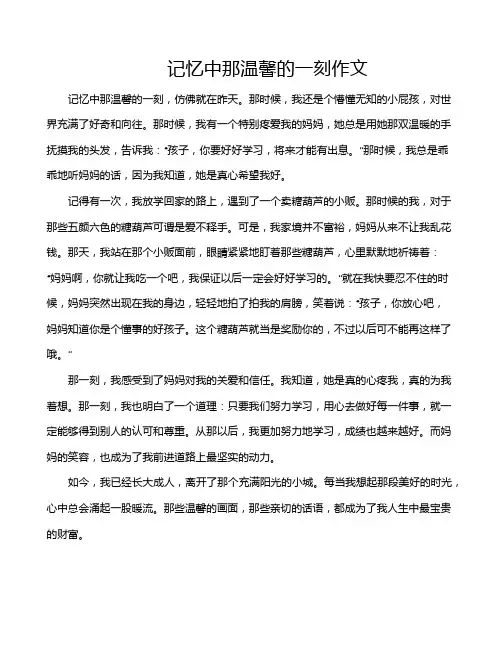 记忆中那温馨的一刻作文

记忆中那温馨的一刻，仿佛就在昨天。那时候，我还是个懵懂无知的小屁孩，对世界充满了好奇和向往。那时候，我有一个特别疼爱我的妈妈，她总是用她那双温暖的手抚摸我的头发，告诉我："孩子，你要好好学习，将来才能有出息。"那时候，我总是乖乖地听妈妈的话，因为我知道，她是真心希望我好。

记得有一次，我放学回家的路上，遇到了一个卖糖葫芦的小贩。那时候的我，对于那些五颜六色的糖葫芦可谓是爱不释手。可是，我家境并不富裕，妈妈从来不让我乱花钱。那天，我站在那个小贩面前，眼睛紧紧地盯着那些糖葫芦，心里默默地祈祷着："妈妈啊，你就让我吃一个吧，我保证以后一定会好好学习的。"就在我快要忍不住的时候，妈妈突然出现在我的身边，轻轻地拍了拍我的肩膀，笑着说："孩子，你放心吧，妈妈知道你是个懂事的好孩子。这个糖葫芦就当是奖励你的，不过以后可不能再这样了哦。"

那一刻，我感受到了妈妈对我的关爱和信任。我知道，她是真的心疼我，真的为我着想。那一刻，我也明白了一个道理：只要我们努力学习，用心去做好每一件事，就一定能够得到别人的认可和尊重。从那以后，我更加努力地学习，成绩也越来越好。而妈妈的笑容，也成为了我前进道路上最坚实的动力。

如今，我已经长大成人，离开了那个充满阳光的小城。每当我想起那段美好的时光，心中总会涌起一股暖流。那些温馨的画面，那些亲切的话语，都成为了我人生中最宝贵的财富。